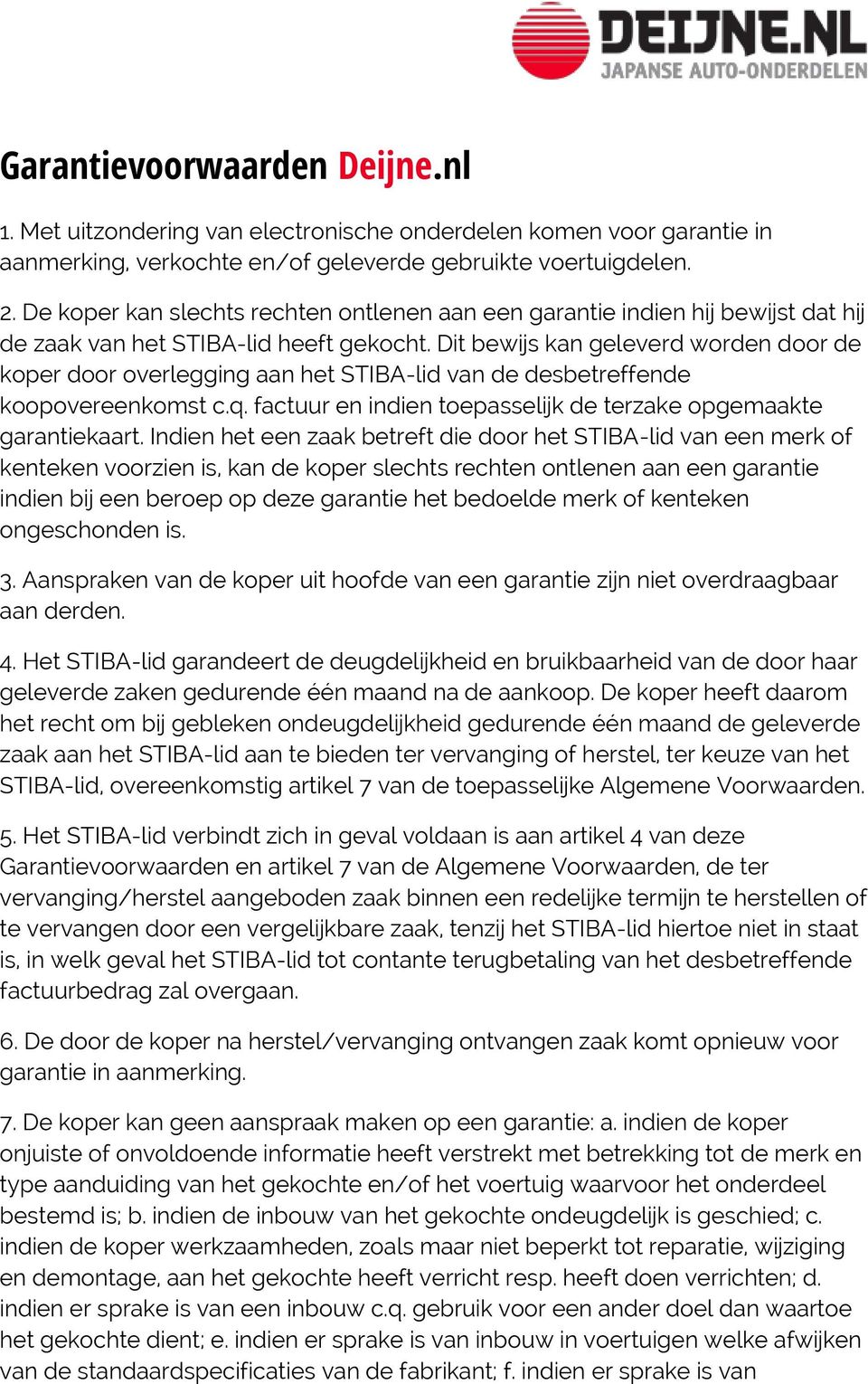 DEIJNE.NL
JAPANSE AUTO-ONDERDELEN

Garantievoorwaarden Deijne.nl

1. Met uitzondering van electronische onderdelen komen voor garantie in aanmerking, verkochte en/of geleverde gebruikte voertuigdelen.

2. De koper kan slechts rechten ontlenen aan een garantie indien hij bewijst dat hij de zaak van het STIBA-lid heeft gekocht. Dit bewijs kan geleverd worden door de koper door overlegging aan het STIBA-lid van de desbetreffende koopovereenkomst c.q. factuur en indien toepasselijk de terzake opgemaakte garantiekaart. Indien het een zaak betreft die door het STIBA-lid van een merk of kenteken voorzien is, kan de koper slechts rechten ontlenen aan een garantie indien bij een beroep op deze garantie het bedoelde merk of kenteken ongeschonden is.

3. Aanspraken van de koper uit hoofde van een garantie zijn niet overdraagbaar aan derden.

4. Het STIBA-lid garandeert de deugdelijkheid en bruikbaarheid van de door haar geleverde zaken gedurende één maand na de aankoop. De koper heeft daarom het recht om bij gebleken ondeugdelijkheid gedurende één maand de geleverde zaak aan het STIBA-lid aan te bieden ter vervanging of herstel, ter keuze van het STIBA-lid, overeenkomstig artikel 7 van de toepasselijke Algemene Voorwaarden.

5. Het STIBA-lid verbindt zich in geval voldaan is aan artikel 4 van deze Garantievoorwaarden en artikel 7 van de Algemene Voorwaarden, de ter vervanging/herstel aangeboden zaak binnen een redelijke termijn te herstellen of te vervangen door een vergelijkbare zaak, tenzij het STIBA-lid hiertoe niet in staat is, in welk geval het STIBA-lid tot contante terugbetaling van het desbetreffende factuurbedrag zal overgaan.

6. De door de koper na herstel/vervanging ontvangen zaak komt opnieuw voor garantie in aanmerking.

7. De koper kan geen aanspraak maken op een garantie: a. indien de koper onjuiste of onvoldoende informatie heeft verstrekt met betrekking tot de merk en type aanduiding van het gekochte en/of het voertuig waarvoor het onderdeel bestemd is; b. indien de inbouw van het gekochte ondeugdelijk is geschied; c. indien de koper werkzaamheden, zoals maar niet beperkt tot reparatie, wijziging en demontage, aan het gekochte heeft verricht resp. heeft doen verrichten; d. indien er sprake is van een inbouw c.q. gebruik voor een ander doel dan waartoe het gekochte dient; e. indien er sprake is van inbouw in voertuigen welke afwijken van de standaardspecificaties van de fabrikant; f. indien er sprake is van